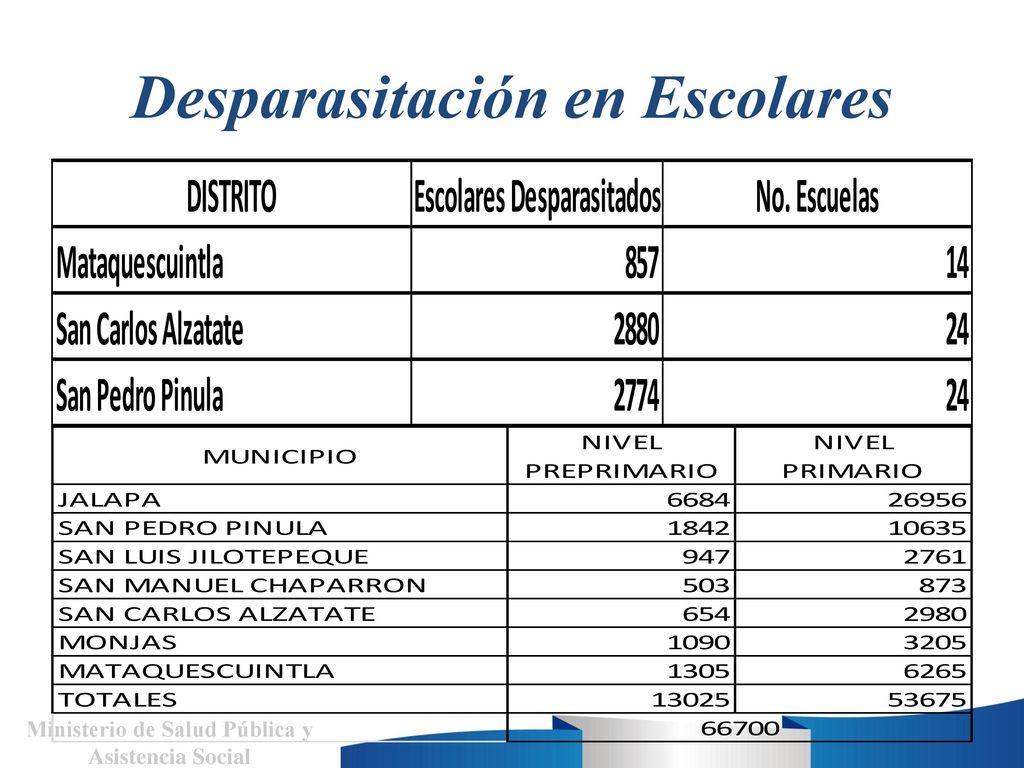 Desparasitación en Escolares

| DISTRITO | Escolares Desparasitados | No. Escuelas |
|---|---|---|
| Mataquescuintla | 857 | 14 |
| San Carlos Alzatate | 2880 | 24 |
| San Pedro Pinula | 2774 | 24 |

| MUNICIPIO | NIVEL PREPRIMARIO | NIVEL PRIMARIO |
|---|---|---|
| JALAPA | 6684 | 26956 |
| SAN PEDRO PINULA | 1842 | 10635 |
| SAN LUIS JILOTEPEQUE | 947 | 2761 |
| SAN MANUEL CHAPARRON | 503 | 873 |
| SAN CARLOS ALZATATE | 654 | 2980 |
| MONJAS | 1090 | 3205 |
| MATAQUESCUINTLA | 1305 | 6265 |
| TOTALES | 13025 | 53675 |
| | 66700 | |

Ministerio de Salud Pública y Asistencia Social